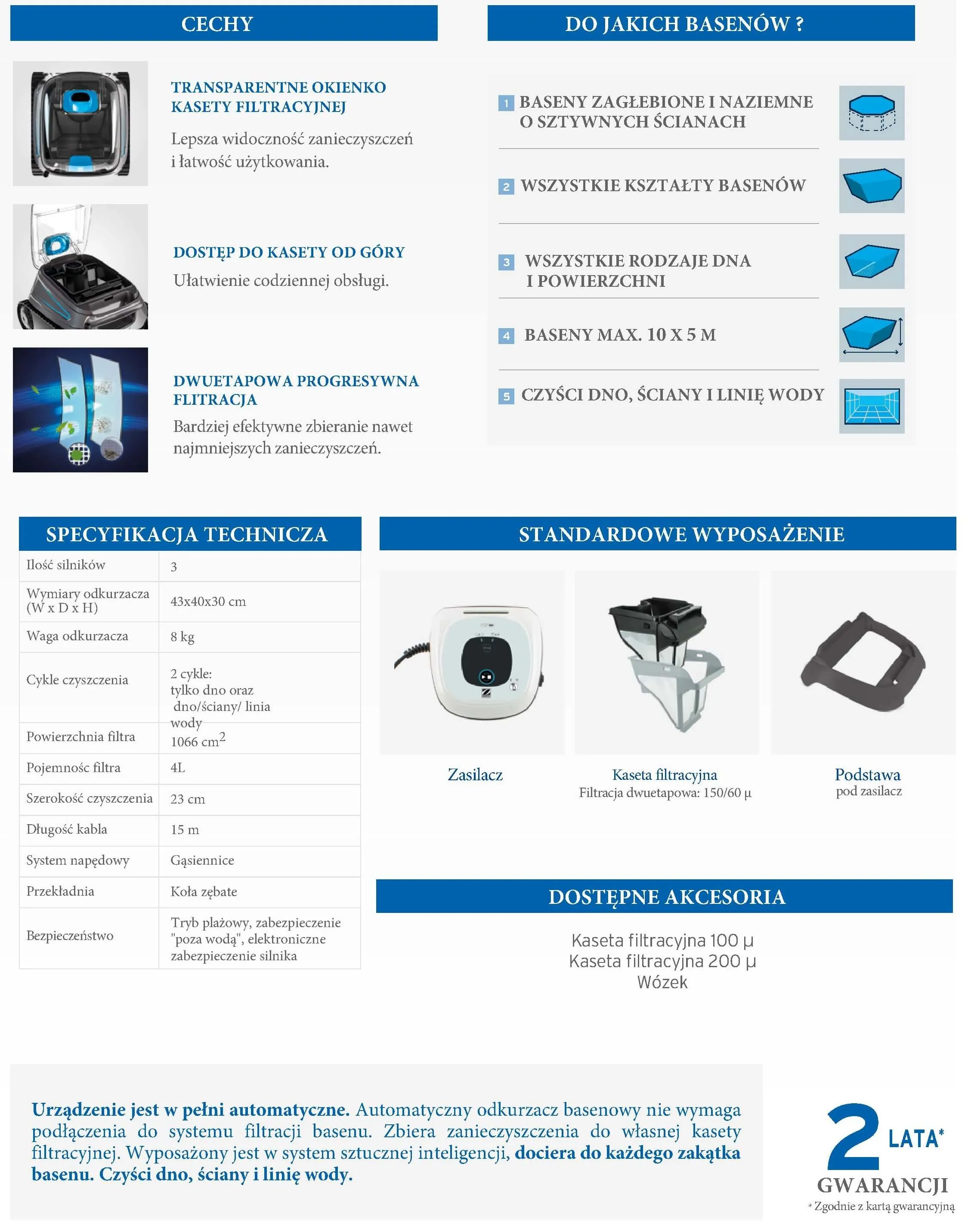 CECHY

TRANSPARENTNE OKIENKO KASETY FILTRACYJNEJ

Lepsza widoczność zanieczyszczeń i łatwość użytkowania.

DOSTĘP DO KASETY OD GÓRY

Ułatwienie codziennej obsługi.

DWUETAPOWA PROGRESYWNA FLITRACJA

Bardziej efektywne zbieranie nawet najmniejszych zanieczyszczeń.

DO JAKICH BASENÓW ?

1 BASENY ZAGŁEBIONE I NAZIEMNE O SZTYWNYCH ŚCIANACH

2 WSZYSTKIE KSZTAŁTY BASENÓW

3 WSZYSTKIE RODZAJE DNA I POWIERZCHNI

4 BASENY MAX. 10 X 5 M

5 CZYŚCI DNO, ŚCIANY I LINIĘ WODY

SPECYFIKACJA TECHNICZA

| Ilość silników | 3 |
|---|---|
| Wymiary odkurzacza (W x D x H) | 43x40x30 cm |
| Waga odkurzacza | 8 kg |
| Cykle czyszczenia | 2 cykle: tylko dno oraz dno/ściany/ linia wody |
| Powierzchnia filtra | 1066 $cm^2$ |
| Pojemnośc filtra | 4L |
| Szerokość czyszczenia | 23 cm |
| Długość kabla | 15 m |
| System napędowy | Gąsiennice |
| Przekładnia | Koła zębate |
| Bezpieczeństwo | Tryb plażowy, zabezpieczenie "poza wodą", elektroniczne zabezpieczenie silnika |

STANDARDOWE WYPOSAŻENIE

Zasilacz

Kaseta filtracyjna
Filtracja dwuetapowa: 150/60 µ

Podstawa
pod zasilacz

DOSTĘPNE AKCESORIA

Kaseta filtracyjna 100 µ
Kaseta filtracyjna 200 µ
Wózek

Urządzenie jest w pełni automatyczne. Automatyczny odkurzacz basenowy nie wymaga podłączenia do systemu filtracji basenu. Zbiera zanieczyszczenia do własnej kasety filtracyjnej. Wyposażony jest w system sztucznej inteligencji, dociera do każdego zakątka basenu. Czyści dno, ściany i linię wody.

2 LATA*
GWARANCJI
* Zgodnie z kartą gwarancyjną